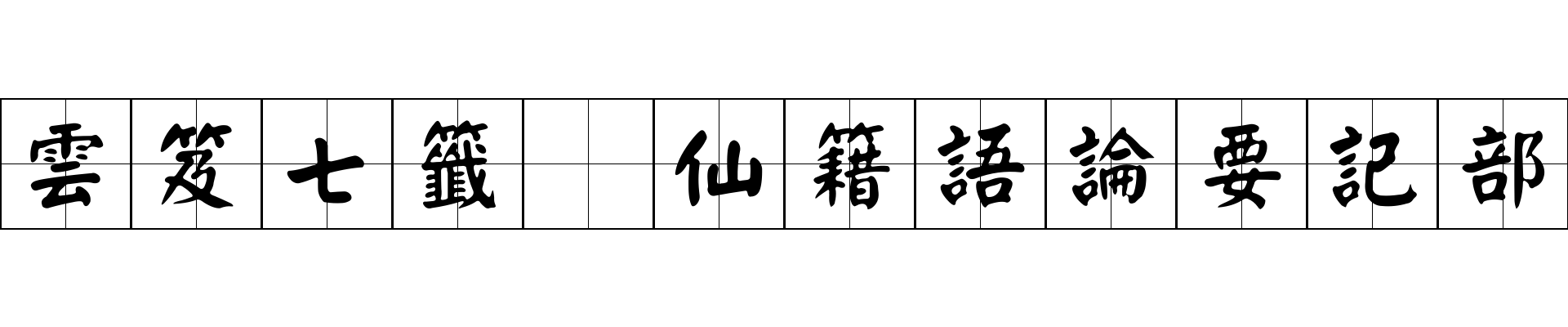 雲笈七籤 仙籍語論要記部